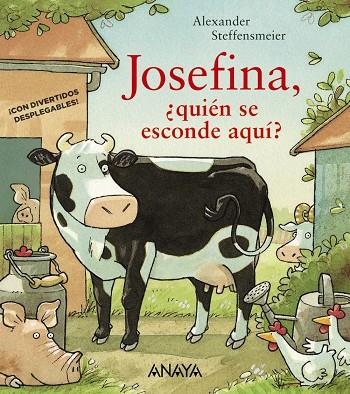 Alexander Steffensmeier

Josefina, ¿quién se esconde aquí?

¡CON DIVERTIDOS DESPLEGABLES!

ANAYA